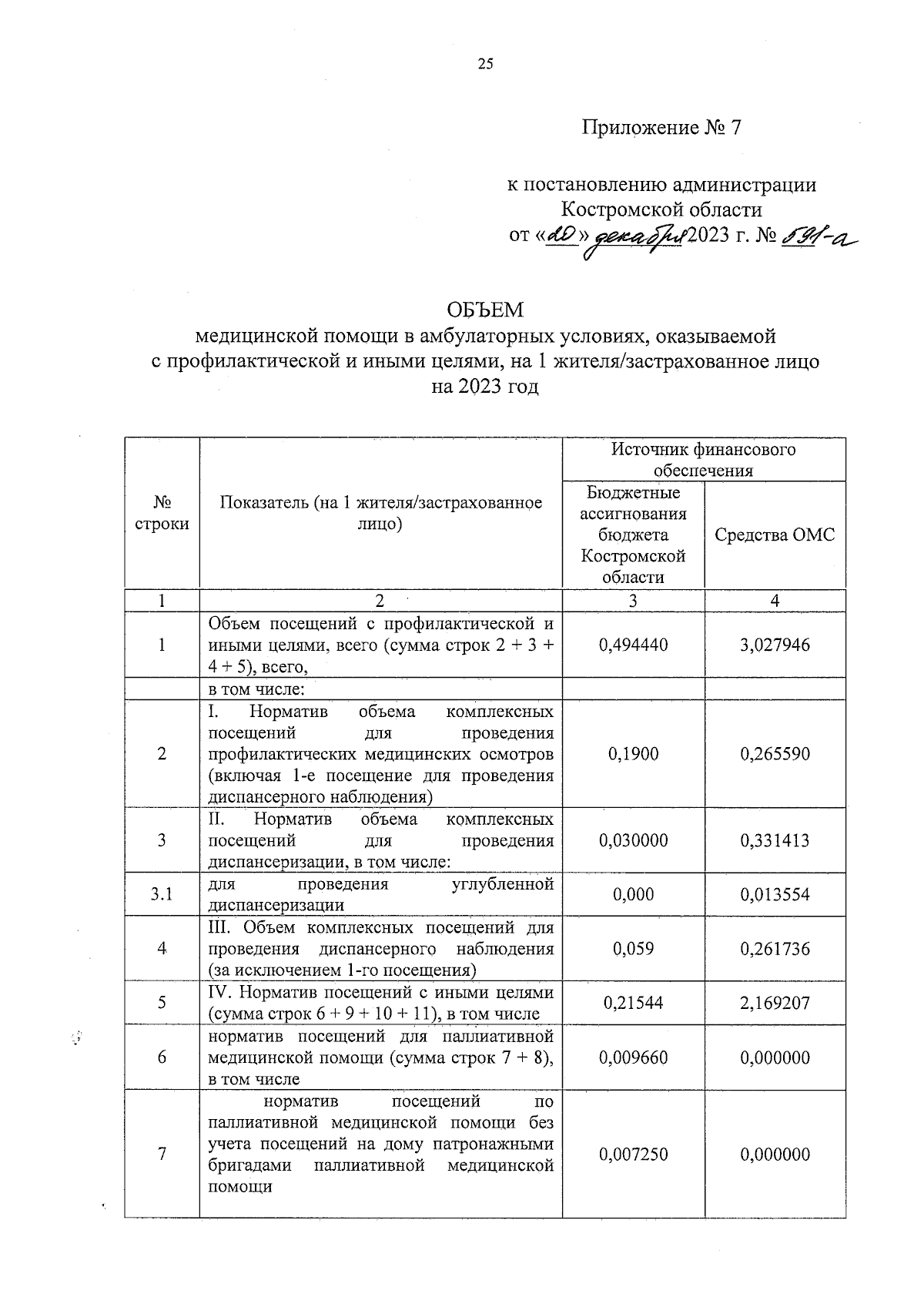 25

Приложение № 7

к постановлению администрации Костромской области
от «20» декабря 2023 г. № 591-а

ОБЪЕМ
медицинской помощи в амбулаторных условиях, оказываемой с профилактической и иными целями, на 1 жителя/застрахованное лицо на 2023 год

| № строки | Показатель (на 1 жителя/застрахованное лицо) | Источник финансового обеспечения: Бюджетные ассигнования бюджета Костромской области | Источник финансового обеспечения: Средства ОМС |
|---|---|---|---|
| 1 | 2 | 3 | 4 |
| 1 | Объем посещений с профилактической и иными целями, всего (сумма строк 2 + 3 + 4 + 5), всего, | 0,494440 | 3,027946 |
| | в том числе: | | |
| 2 | I. Норматив объема комплексных посещений для проведения профилактических медицинских осмотров (включая 1-е посещение для проведения диспансерного наблюдения) | 0,1900 | 0,265590 |
| 3 | II. Норматив объема комплексных посещений для проведения диспансеризации, в том числе: | 0,030000 | 0,331413 |
| 3.1 | для проведения углубленной диспансеризации | 0,000 | 0,013554 |
| 4 | III. Объем комплексных посещений для проведения диспансерного наблюдения (за исключением 1-го посещения) | 0,059 | 0,261736 |
| 5 | IV. Норматив посещений с иными целями (сумма строк 6 + 9 + 10 + 11), в том числе | 0,21544 | 2,169207 |
| 6 | норматив посещений для паллиативной медицинской помощи (сумма строк 7 + 8), в том числе | 0,009660 | 0,000000 |
| 7 | норматив посещений по паллиативной медицинской помощи без учета посещений на дому патронажными бригадами паллиативной медицинской помощи | 0,007250 | 0,000000 |